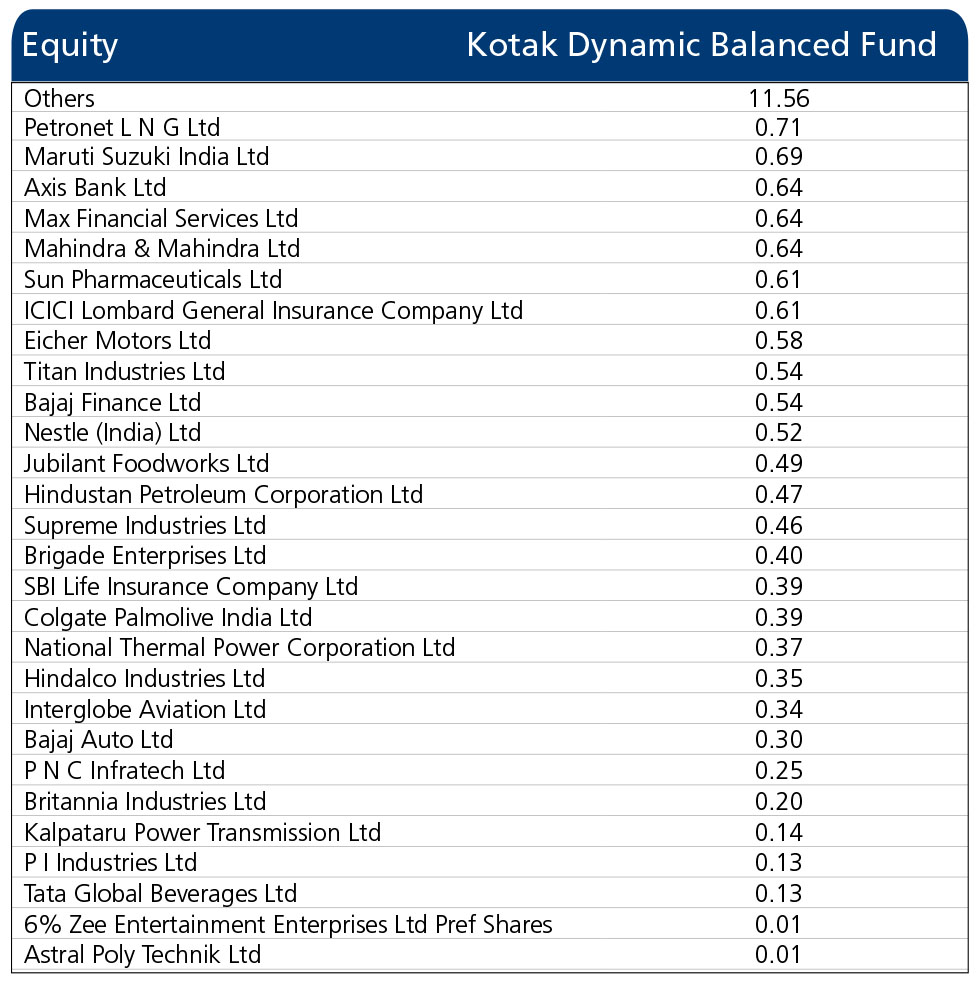 | Equity | Kotak Dynamic Balanced Fund |
|---|---|
| Others | 11.56 |
| Petronet L N G Ltd | 0.71 |
| Maruti Suzuki India Ltd | 0.69 |
| Axis Bank Ltd | 0.64 |
| Max Financial Services Ltd | 0.64 |
| Mahindra & Mahindra Ltd | 0.64 |
| Sun Pharmaceuticals Ltd | 0.61 |
| ICICI Lombard General Insurance Company Ltd | 0.61 |
| Eicher Motors Ltd | 0.58 |
| Titan Industries Ltd | 0.54 |
| Bajaj Finance Ltd | 0.54 |
| Nestle (India) Ltd | 0.52 |
| Jubilant Foodworks Ltd | 0.49 |
| Hindustan Petroleum Corporation Ltd | 0.47 |
| Supreme Industries Ltd | 0.46 |
| Brigade Enterprises Ltd | 0.40 |
| SBI Life Insurance Company Ltd | 0.39 |
| Colgate Palmolive India Ltd | 0.39 |
| National Thermal Power Corporation Ltd | 0.37 |
| Hindalco Industries Ltd | 0.35 |
| Interglobe Aviation Ltd | 0.34 |
| Bajaj Auto Ltd | 0.30 |
| P N C Infratech Ltd | 0.25 |
| Britannia Industries Ltd | 0.20 |
| Kalpataru Power Transmission Ltd | 0.14 |
| P I Industries Ltd | 0.13 |
| Tata Global Beverages Ltd | 0.13 |
| 6% Zee Entertainment Enterprises Ltd Pref Shares | 0.01 |
| Astral Poly Technik Ltd | 0.01 |